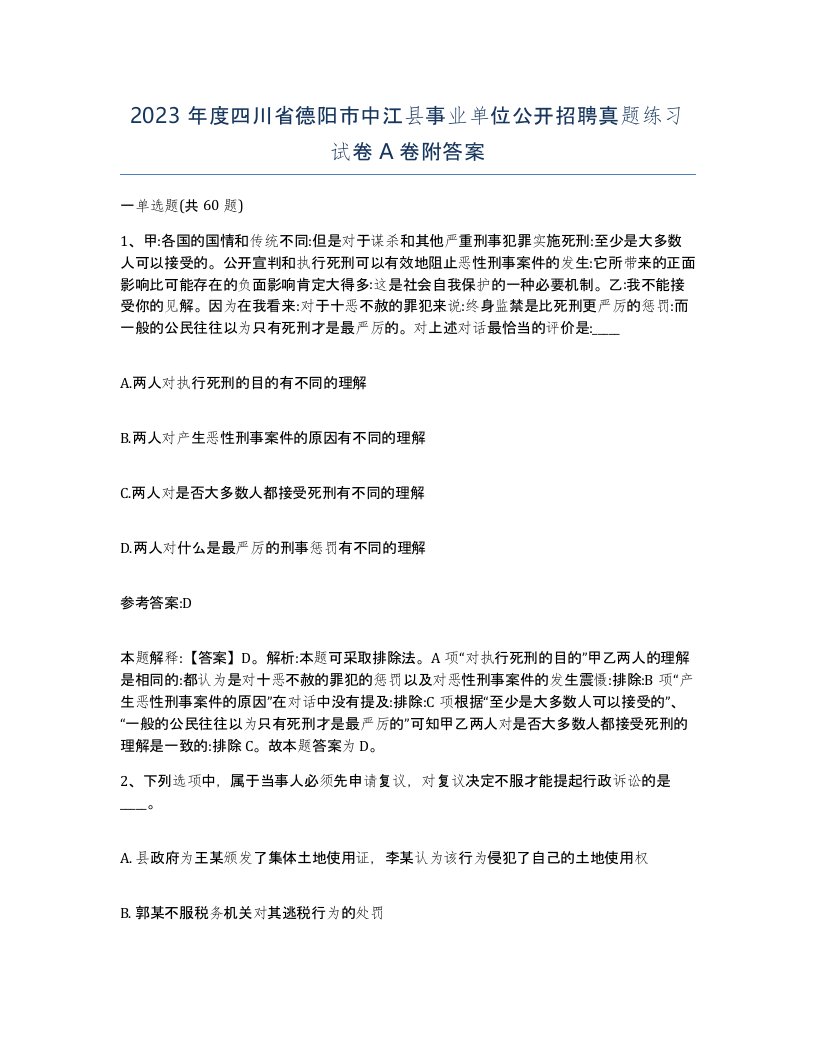 2023 年度四川省德阳市中江县事业单位公开招聘真题练习试卷 A 卷附答案

一单选题(共 60 题)

1、甲:各国的国情和传统不同:但是对于谋杀和其他严重刑事犯罪实施死刑:至少是大多数人可以接受的。公开宣判和执行死刑可以有效地阻止恶性刑事案件的发生:它所带来的正面影响比可能存在的负面影响肯定大得多:这是社会自我保护的一种必要机制。乙:我不能接受你的见解。因为在我看来:对于十恶不赦的罪犯来说:终身监禁是比死刑更严厉的惩罚:而一般的公民往往以为只有死刑才是最严厉的。对上述对话最恰当的评价是:____

A.两人对执行死刑的目的有不同的理解

B.两人对产生恶性刑事案件的原因有不同的理解

C.两人对是否大多数人都接受死刑有不同的理解

D.两人对什么是最严厉的刑事惩罚有不同的理解

参考答案:D

本题解释:【答案】D。解析:本题可采取排除法。A 项“对执行死刑的目的”甲乙两人的理解是相同的:都认为是对十恶不赦的罪犯的惩罚以及对恶性刑事案件的发生震慑:排除:B 项“产生恶性刑事案件的原因”在对话中没有提及:排除:C 项根据“至少是大多数人可以接受的”、“一般的公民往往以为只有死刑才是最严厉的”可知甲乙两人对是否大多数人都接受死刑的理解是一致的:排除 C。故本题答案为 D。

2、下列选项中，属于当事人必须先申请复议，对复议决定不服才能提起行政诉讼的是____。

A. 县政府为王某颁发了集体土地使用证，李某认为该行为侵犯了自己的土地使用权

B. 郭某不服税务机关对其逃税行为的处罚